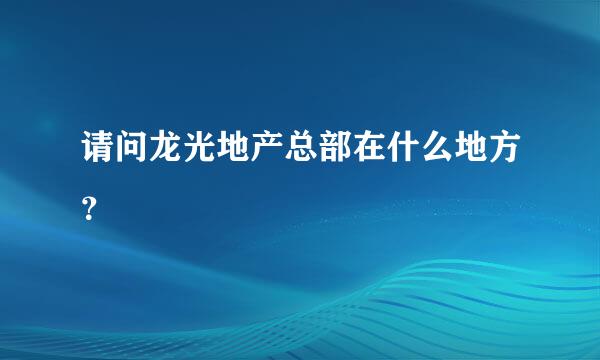 请问龙光地产总部在什么地方？